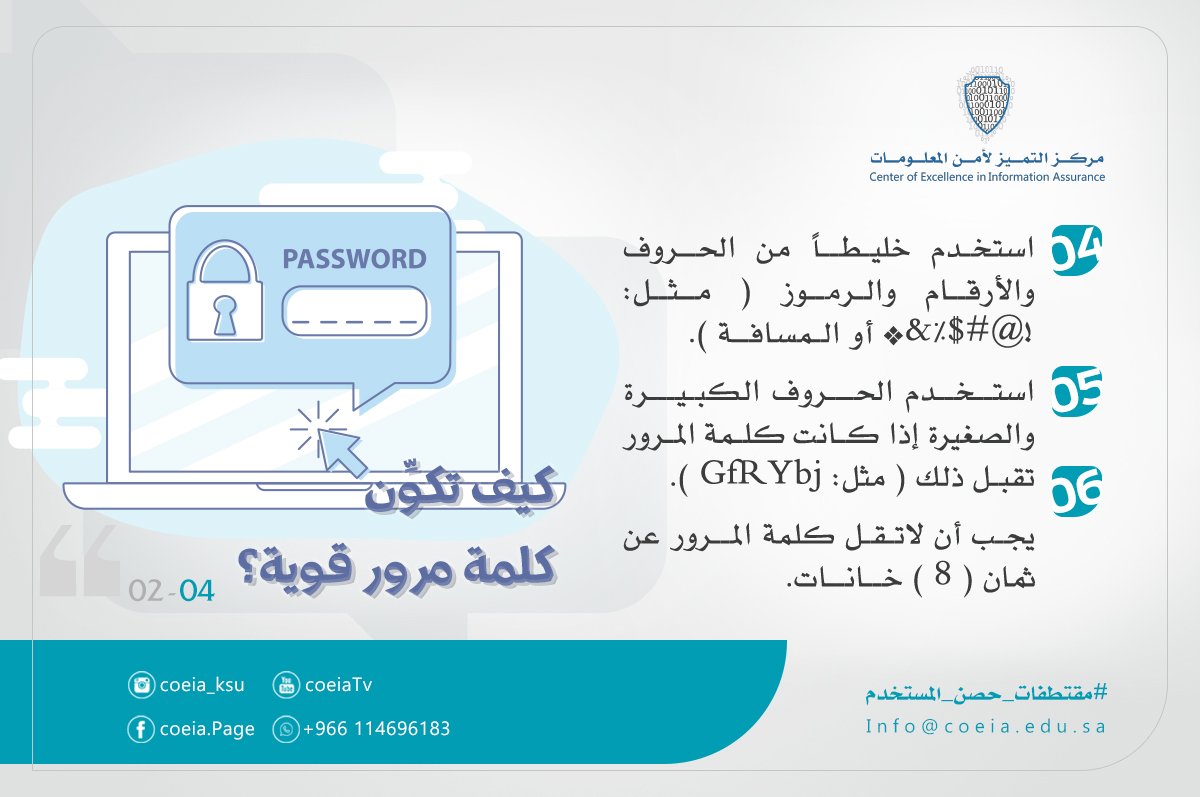 مركز التميز لأمن المعلومات
Center of Excellence in Information Assurance

04
استخدم خليطاً من الحروف والأرقام والرموز ( مثل: !@#$%&❖ أو المسافة ).

05
استخدم الحروف الكبيرة والصغيرة إذا كانت كلمة المرور تقبل ذلك ( مثل: GfRYbj ).

06
يجب أن لاتقل كلمة المرور عن ثمان ( 8 ) خانات.

PASSWORD
_ _ _ _ _ _

كيف تكوّن كلمة مرور قوية؟

02 - 04

coeia_ksu
coeiaTv
coeia.Page
+966 114696183

#مقتطفات_حصن_المستخدم
Info@coeia.edu.sa